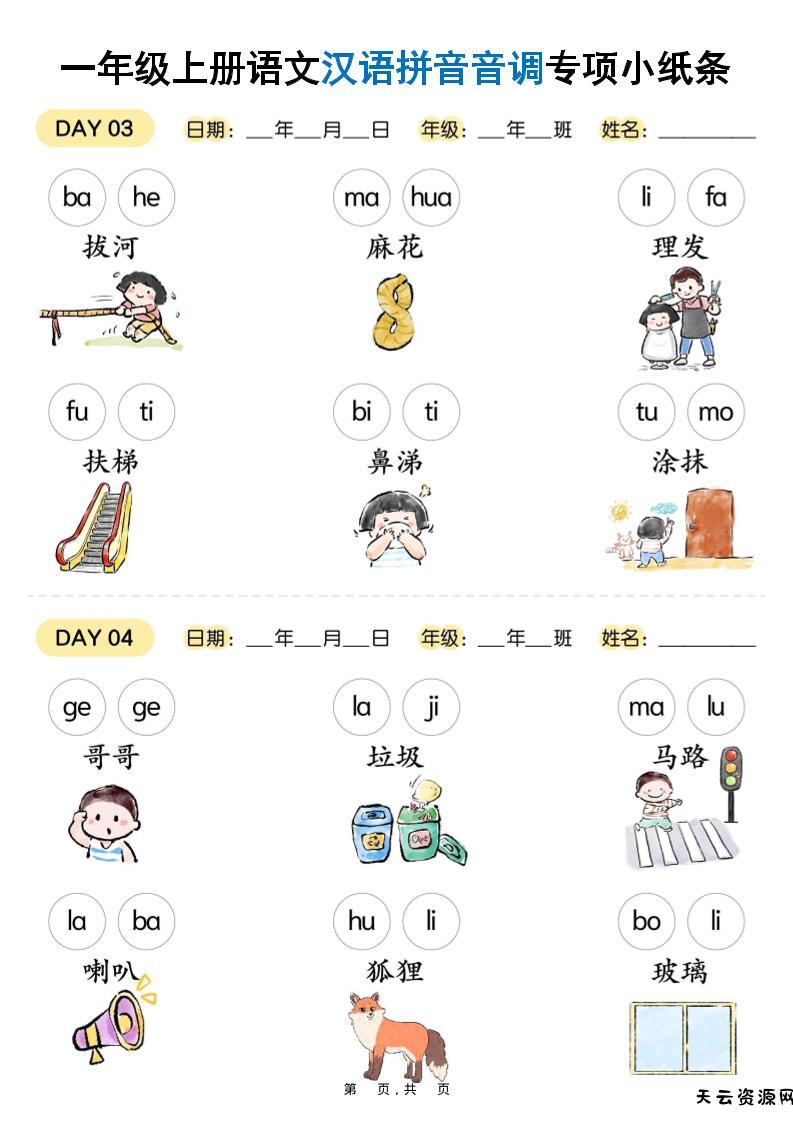 一年级上册语文汉语拼音音调专项小纸条

DAY 03 日期：____年____月____日 年级：____年____班 姓名：____

ba he
拔河

ma hua
麻花

li fa
理发

fu ti
扶梯

bi ti
鼻涕

tu mo
涂抹

DAY 04 日期：____年____月____日 年级：____年____班 姓名：____

ge ge
哥哥

la ji
垃圾

ma lu
马路

la ba
喇叭

hu li
狐狸

bo li
玻璃

第 页，共 页

天云资源网